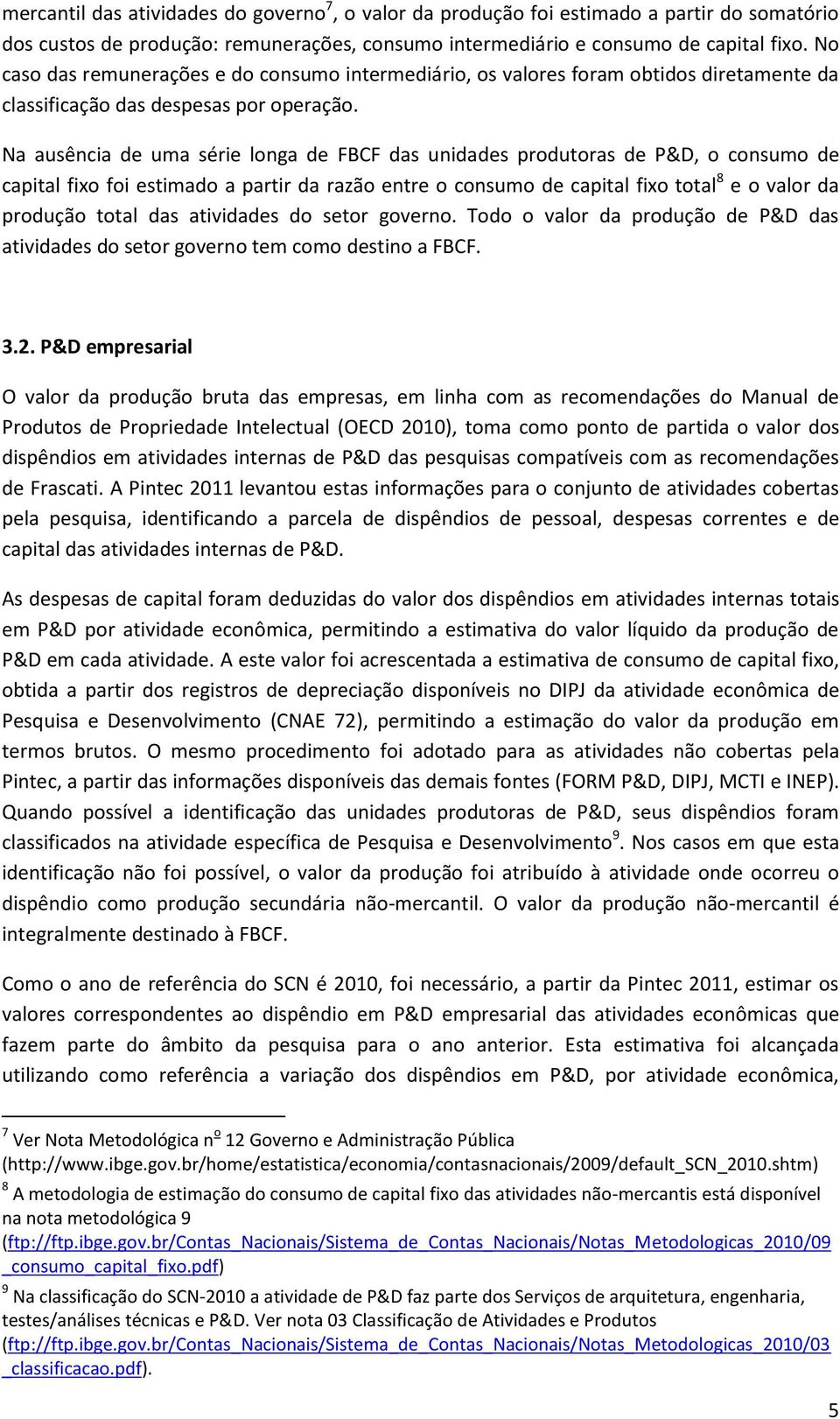 mercantil das atividades do governo$^7$, o valor da produção foi estimado a partir do somatório dos custos de produção: remunerações, consumo intermediário e consumo de capital fixo. No caso das remunerações e do consumo intermediário, os valores foram obtidos diretamente da classificação das despesas por operação.

Na ausência de uma série longa de FBCF das unidades produtoras de P&D, o consumo de capital fixo foi estimado a partir da razão entre o consumo de capital fixo total$^8$ e o valor da produção total das atividades do setor governo. Todo o valor da produção de P&D das atividades do setor governo tem como destino a FBCF.

3.2. P&D empresarial

O valor da produção bruta das empresas, em linha com as recomendações do Manual de Produtos de Propriedade Intelectual (OECD 2010), toma como ponto de partida o valor dos dispêndios em atividades internas de P&D das pesquisas compatíveis com as recomendações de Frascati. A Pintec 2011 levantou estas informações para o conjunto de atividades cobertas pela pesquisa, identificando a parcela de dispêndios de pessoal, despesas correntes e de capital das atividades internas de P&D.

As despesas de capital foram deduzidas do valor dos dispêndios em atividades internas totais em P&D por atividade econômica, permitindo a estimativa do valor líquido da produção de P&D em cada atividade. A este valor foi acrescentada a estimativa de consumo de capital fixo, obtida a partir dos registros de depreciação disponíveis no DIPJ da atividade econômica de Pesquisa e Desenvolvimento (CNAE 72), permitindo a estimação do valor da produção em termos brutos. O mesmo procedimento foi adotado para as atividades não cobertas pela Pintec, a partir das informações disponíveis das demais fontes (FORM P&D, DIPJ, MCTI e INEP). Quando possível a identificação das unidades produtoras de P&D, seus dispêndios foram classificados na atividade específica de Pesquisa e Desenvolvimento$^9$. Nos casos em que esta identificação não foi possível, o valor da produção foi atribuído à atividade onde ocorreu o dispêndio como produção secundária não-mercantil. O valor da produção não-mercantil é integralmente destinado à FBCF.

Como o ano de referência do SCN é 2010, foi necessário, a partir da Pintec 2011, estimar os valores correspondentes ao dispêndio em P&D empresarial das atividades econômicas que fazem parte do âmbito da pesquisa para o ano anterior. Esta estimativa foi alcançada utilizando como referência a variação dos dispêndios em P&D, por atividade econômica,

$^7$ Ver Nota Metodológica nº 12 Governo e Administração Pública (http://www.ibge.gov.br/home/estatistica/economia/contasnacionais/2009/default_SCN_2010.shtm)
$^8$ A metodologia de estimação do consumo de capital fixo das atividades não-mercantis está disponível na nota metodológica 9 (ftp://ftp.ibge.gov.br/Contas_Nacionais/Sistema_de_Contas_Nacionais/Notas_Metodologicas_2010/09_consumo_capital_fixo.pdf)
$^9$ Na classificação do SCN-2010 a atividade de P&D faz parte dos Serviços de arquitetura, engenharia, testes/análises técnicas e P&D. Ver nota 03 Classificação de Atividades e Produtos (ftp://ftp.ibge.gov.br/Contas_Nacionais/Sistema_de_Contas_Nacionais/Notas_Metodologicas_2010/03_classificacao.pdf).

5